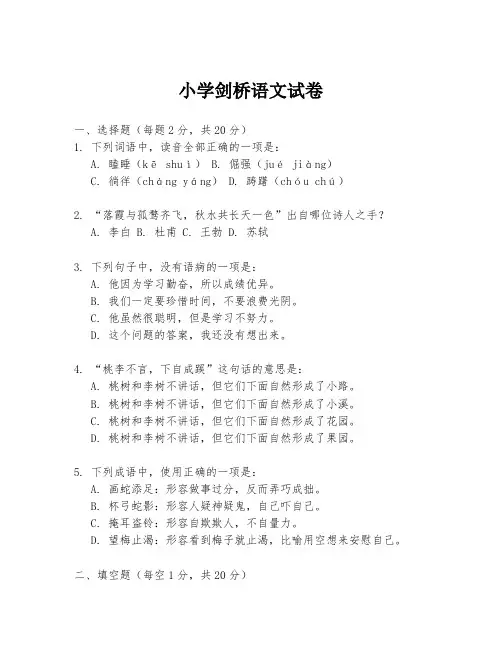 小学剑桥语文试卷

一、选择题（每题2分，共20分）

1. 下列词语中，读音全部正确的一项是：
A. 瞌睡（kē shuì） B. 倔强（jué jiàng）
C. 徜徉（cháng yáng） D. 踌躇（chóu chú）

2. “落霞与孤鹜齐飞，秋水共长天一色”出自哪位诗人之手？
A. 李白 B. 杜甫 C. 王勃 D. 苏轼

3. 下列句子中，没有语病的一项是：
A. 他因为学习勤奋，所以成绩优异。
B. 我们一定要珍惜时间，不要浪费光阴。
C. 他虽然很聪明，但是学习不努力。
D. 这个问题的答案，我还没有想出来。

4. “桃李不言，下自成蹊”这句话的意思是：
A. 桃树和李树不讲话，但它们下面自然形成了小路。
B. 桃树和李树不讲话，但它们下面自然形成了小溪。
C. 桃树和李树不讲话，但它们下面自然形成了花园。
D. 桃树和李树不讲话，但它们下面自然形成了果园。

5. 下列成语中，使用正确的一项是：
A. 画蛇添足：形容做事过分，反而弄巧成拙。
B. 杯弓蛇影：形容人疑神疑鬼，自己吓自己。
C. 掩耳盗铃：形容自欺欺人，不自量力。
D. 望梅止渴：形容看到梅子就止渴，比喻用空想来安慰自己。

二、填空题（每空1分，共20分）